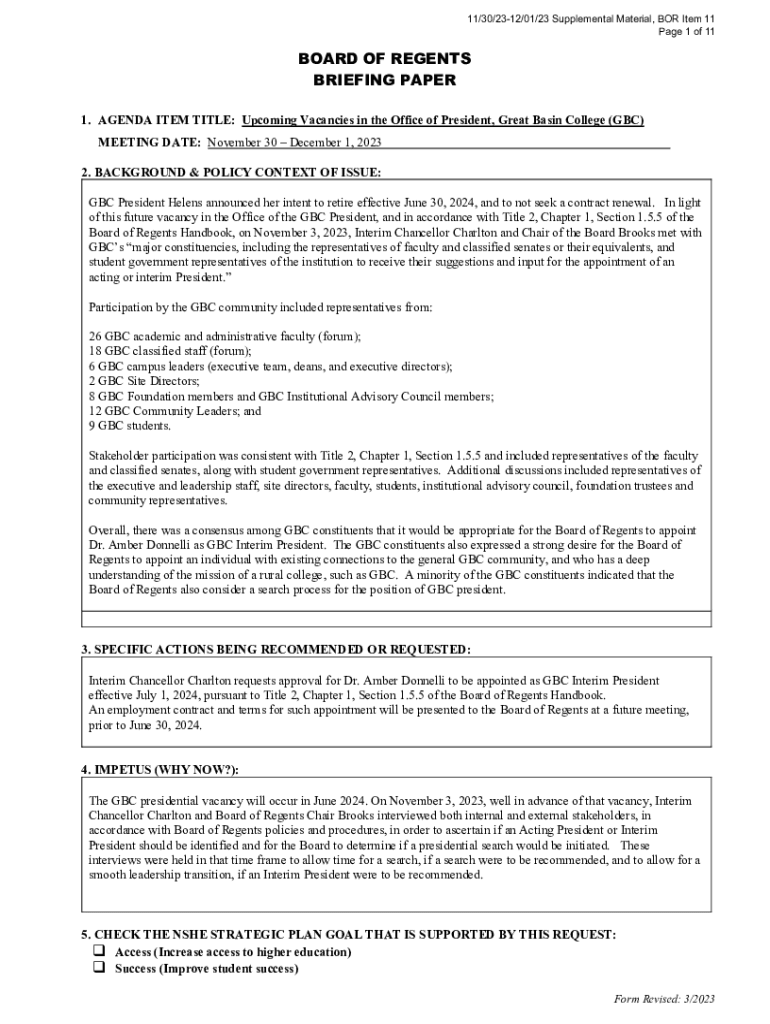 11/30/23-12/01/23 Supplemental Material, BOR Item 11
Page 1 of 11

BOARD OF REGENTS
BRIEFING PAPER

1. AGENDA ITEM TITLE: Upcoming Vacancies in the Office of President, Great Basin College (GBC)

MEETING DATE: November 30 – December 1, 2023

2. BACKGROUND & POLICY CONTEXT OF ISSUE:

GBC President Helens announced her intent to retire effective June 30, 2024, and to not seek a contract renewal. In light of this future vacancy in the Office of the GBC President, and in accordance with Title 2, Chapter 1, Section 1.5.5 of the Board of Regents Handbook, on November 3, 2023, Interim Chancellor Charlton and Chair of the Board Brooks met with GBC's "major constituencies, including the representatives of faculty and classified senates or their equivalents, and student government representatives of the institution to receive their suggestions and input for the appointment of an acting or interim President."

Participation by the GBC community included representatives from:

26 GBC academic and administrative faculty (forum);
18 GBC classified staff (forum);
6 GBC campus leaders (executive team, deans, and executive directors);
2 GBC Site Directors;
8 GBC Foundation members and GBC Institutional Advisory Council members;
12 GBC Community Leaders; and
9 GBC students.

Stakeholder participation was consistent with Title 2, Chapter 1, Section 1.5.5 and included representatives of the faculty and classified senates, along with student government representatives. Additional discussions included representatives of the executive and leadership staff, site directors, faculty, students, institutional advisory council, foundation trustees and community representatives.

Overall, there was a consensus among GBC constituents that it would be appropriate for the Board of Regents to appoint Dr. Amber Donnelli as GBC Interim President. The GBC constituents also expressed a strong desire for the Board of Regents to appoint an individual with existing connections to the general GBC community, and who has a deep understanding of the mission of a rural college, such as GBC. A minority of the GBC constituents indicated that the Board of Regents also consider a search process for the position of GBC president.

3. SPECIFIC ACTIONS BEING RECOMMENDED OR REQUESTED:

Interim Chancellor Charlton requests approval for Dr. Amber Donnelli to be appointed as GBC Interim President effective July 1, 2024, pursuant to Title 2, Chapter 1, Section 1.5.5 of the Board of Regents Handbook.
An employment contract and terms for such appointment will be presented to the Board of Regents at a future meeting, prior to June 30, 2024.

4. IMPETUS (WHY NOW?):

The GBC presidential vacancy will occur in June 2024. On November 3, 2023, well in advance of that vacancy, Interim Chancellor Charlton and Board of Regents Chair Brooks interviewed both internal and external stakeholders, in accordance with Board of Regents policies and procedures, in order to ascertain if an Acting President or Interim President should be identified and for the Board to determine if a presidential search would be initiated. These interviews were held in that time frame to allow time for a search, if a search were to be recommended, and to allow for a smooth leadership transition, if an Interim President were to be recommended.

5. CHECK THE NSHE STRATEGIC PLAN GOAL THAT IS SUPPORTED BY THIS REQUEST:
❑ Access (Increase access to higher education)
❑ Success (Improve student success)

Form Revised: 3/2023